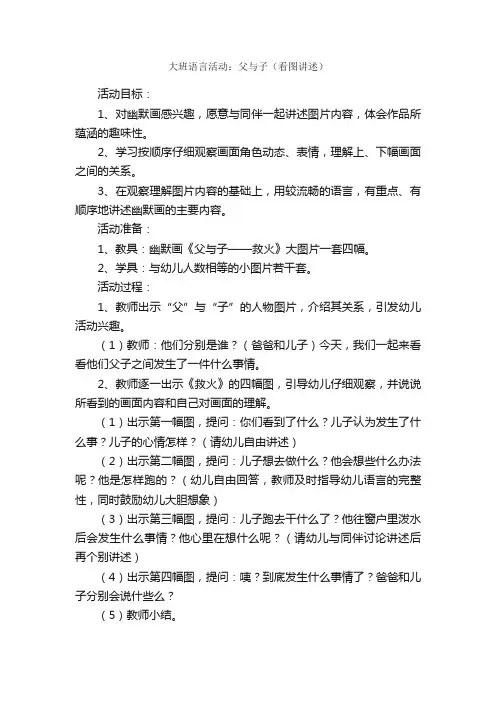 大班语言活动：父与子（看图讲述）

活动目标：

1、对幽默画感兴趣，愿意与同伴一起讲述图片内容，体会作品所蕴涵的趣味性。

2、学习按顺序仔细观察画面角色动态、表情，理解上、下幅画面之间的关系。

3、在观察理解图片内容的基础上，用较流畅的语言，有重点、有顺序地讲述幽默画的主要内容。

活动准备：

1、教具：幽默画《父与子——救火》大图片一套四幅。

2、学具：与幼儿人数相等的小图片若干套。

活动过程：

1、教师出示“父”与“子”的人物图片，介绍其关系，引发幼儿活动兴趣。

（1）教师：他们分别是谁？（爸爸和儿子）今天，我们一起来看看他们父子之间发生了一件什么事情。

2、教师逐一出示《救火》的四幅图，引导幼儿仔细观察，并说说所看到的画面内容和自己对画面的理解。

（1）出示第一幅图，提问：你们看到了什么？儿子认为发生了什么事？儿子的心情怎样？（请幼儿自由讲述）

（2）出示第二幅图，提问：儿子想去做什么？他会想些什么办法呢？他是怎样跑的？（幼儿自由回答，教师及时指导幼儿语言的完整性，同时鼓励幼儿大胆想象）

（3）出示第三幅图，提问：儿子跑去干什么了？他往窗户里泼水后会发生什么事情？他心里在想什么呢？（请幼儿与同伴讨论讲述后再个别讲述）

（4）出示第四幅图，提问：咦？到底发生什么事情了？爸爸和儿子分别会说什些么？

（5）教师小结。